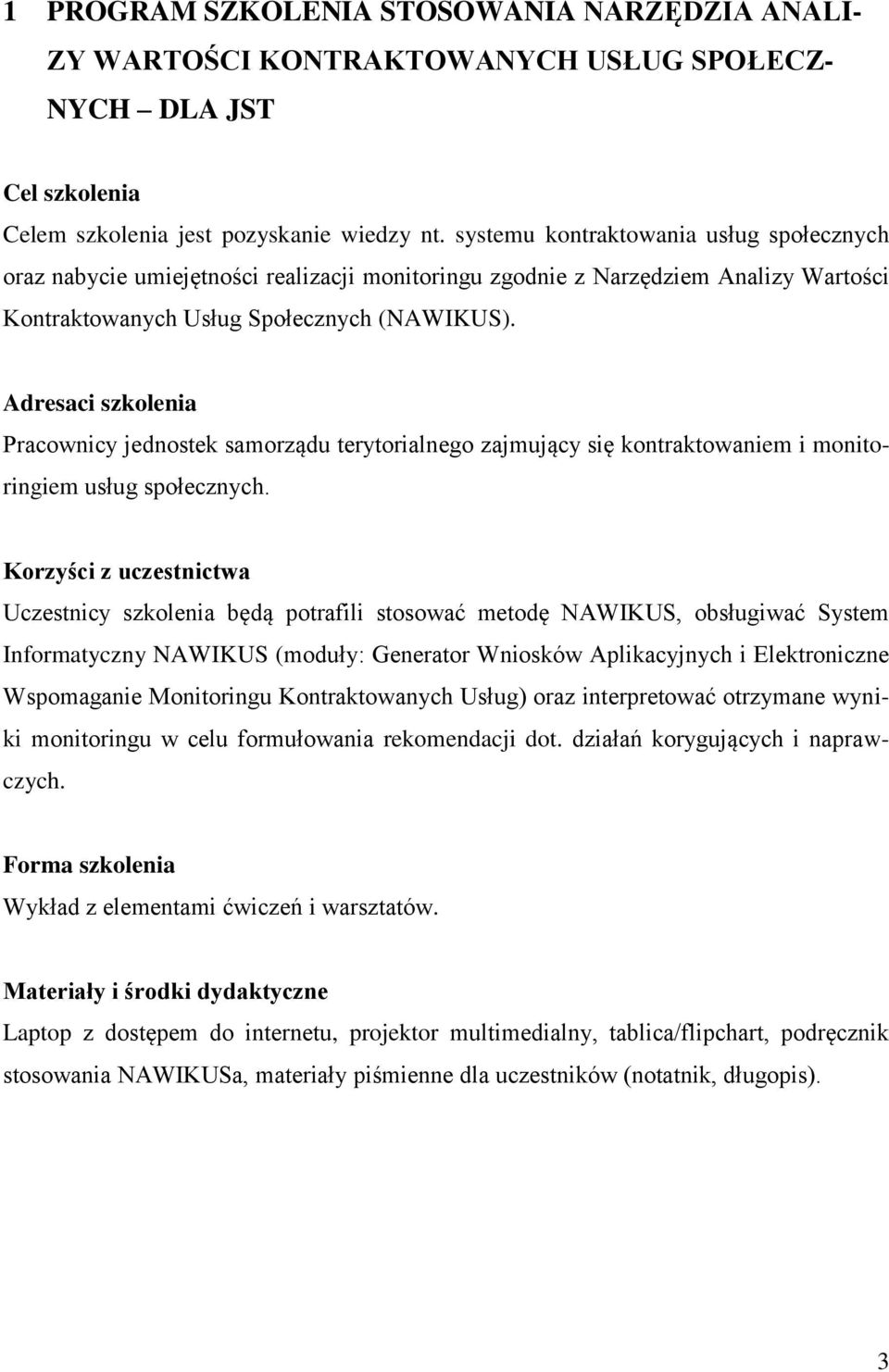 1 PROGRAM SZKOLENIA STOSOWANIA NARZĘDZIA ANALIZY WARTOŚCI KONTRAKTOWANYCH USŁUG SPOŁECZNYCH – DLA JST

Cel szkolenia
Celem szkolenia jest pozyskanie wiedzy nt. systemu kontraktowania usług społecznych oraz nabycie umiejętności realizacji monitoringu zgodnie z Narzędziem Analizy Wartości Kontraktowanych Usług Społecznych (NAWIKUS).

Adresaci szkolenia
Pracownicy jednostek samorządu terytorialnego zajmujący się kontraktowaniem i monitoringiem usług społecznych.

Korzyści z uczestnictwa
Uczestnicy szkolenia będą potrafili stosować metodę NAWIKUS, obsługiwać System Informatyczny NAWIKUS (moduły: Generator Wniosków Aplikacyjnych i Elektroniczne Wspomaganie Monitoringu Kontraktowanych Usług) oraz interpretować otrzymane wyniki monitoringu w celu formułowania rekomendacji dot. działań korygujących i naprawczych.

Forma szkolenia
Wykład z elementami ćwiczeń i warsztatów.

Materiały i środki dydaktyczne
Laptop z dostępem do internetu, projektor multimedialny, tablica/flipchart, podręcznik stosowania NAWIKUSa, materiały piśmienne dla uczestników (notatnik, długopis).

3